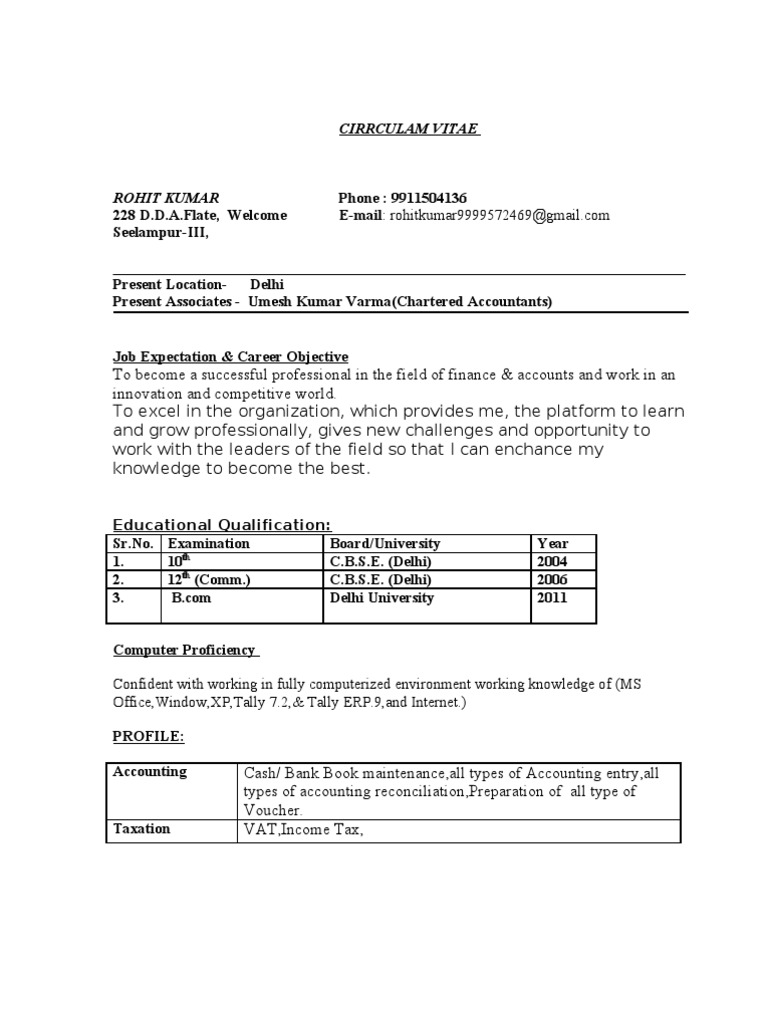 CIRRCULAM VITAE

ROHIT KUMAR
228 D.D.A.Flate, Welcome
Seelampur-III,

Phone : 9911504136
E-mail: rohitkumar9999572469@gmail.com

Present Location- Delhi
Present Associates - Umesh Kumar Varma(Chartered Accountants)

Job Expectation & Career Objective
To become a successful professional in the field of finance & accounts and work in an innovation and competitive world.
To excel in the organization, which provides me, the platform to learn and grow professionally, gives new challenges and opportunity to work with the leaders of the field so that I can enchance my knowledge to become the best.

Educational Qualification:

| Sr.No. | Examination | Board/University | Year |
|---|---|---|---|
| 1. | $10^{th}$ | C.B.S.E. (Delhi) | 2004 |
| 2. | $12^{th}$ (Comm.) | C.B.S.E. (Delhi) | 2006 |
| 3. | B.com | Delhi University | 2011 |

Computer Proficiency

Confident with working in fully computerized environment working knowledge of (MS Office,Window,XP,Tally 7.2,& Tally ERP.9,and Internet.)

PROFILE:

| Accounting | Cash/ Bank Book maintenance,all types of Accounting entry,all types of accounting reconciliation,Preparation of all type of Voucher. |
|---|---|
| Taxation | VAT,Income Tax, |